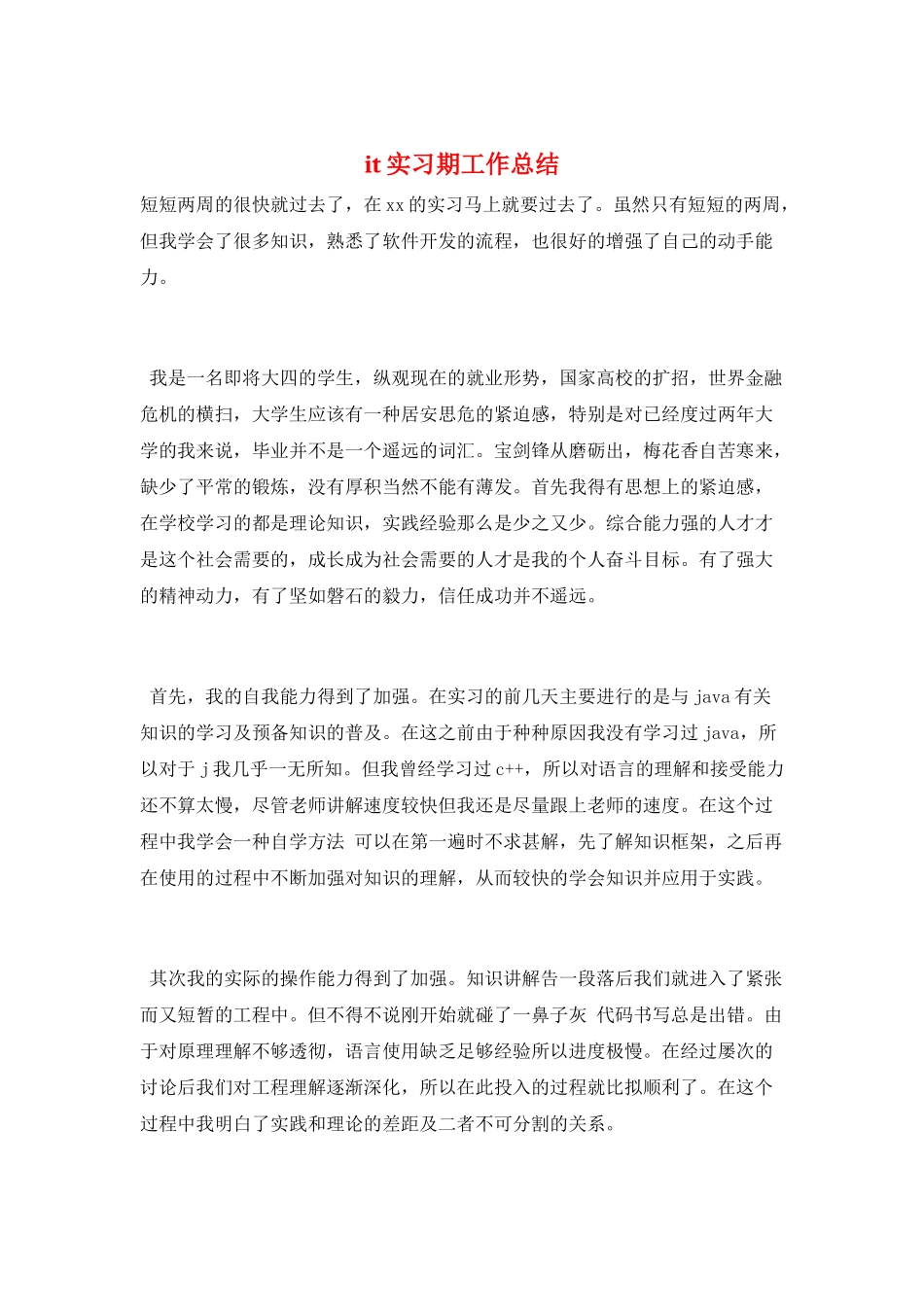 it 实习期工作总结

短短两周的很快就过去了，在 xx 的实习马上就要过去了。虽然只有短短的两周，但我学会了很多知识，熟悉了软件开发的流程，也很好的增强了自己的动手能力。

我是一名即将大四的学生，纵观现在的就业形势，国家高校的扩招，世界金融危机的横扫，大学生应该有一种居安思危的紧迫感，特别是对已经度过两年大学的我来说，毕业并不是一个遥远的词汇。宝剑锋从磨砺出，梅花香自苦寒来，缺少了平常的锻炼，没有厚积当然不能有薄发。首先我得有思想上的紧迫感，在学校学习的都是理论知识，实践经验那么是少之又少。综合能力强的人才才是这个社会需要的，成长成为社会需要的人才是我的个人奋斗目标。有了强大的精神动力，有了坚如磐石的毅力，信任成功并不遥远。

首先，我的自我能力得到了加强。在实习的前几天主要进行的是与 java 有关知识的学习及预备知识的普及。在这之前由于种种原因我没有学习过 java，所以对于 j 我几乎一无所知。但我曾经学习过 c++，所以对语言的理解和接受能力还不算太慢，尽管老师讲解速度较快但我还是尽量跟上老师的速度。在这个过程中我学会一种自学方法 可以在第一遍时不求甚解，先了解知识框架，之后再在使用的过程中不断加强对知识的理解，从而较快的学会知识并应用于实践。

其次我的实际的操作能力得到了加强。知识讲解告一段落后我们就进入了紧张而又短暂的工程中。但不得不说刚开始就碰了一鼻子灰 代码书写总是出错。由于对原理理解不够透彻，语言使用缺乏足够经验所以进度极慢。在经过屡次的讨论后我们对工程理解逐渐深化，所以在此投入的过程就比拟顺利了。在这个过程中我明白了实践和理论的差距及二者不可分割的关系。